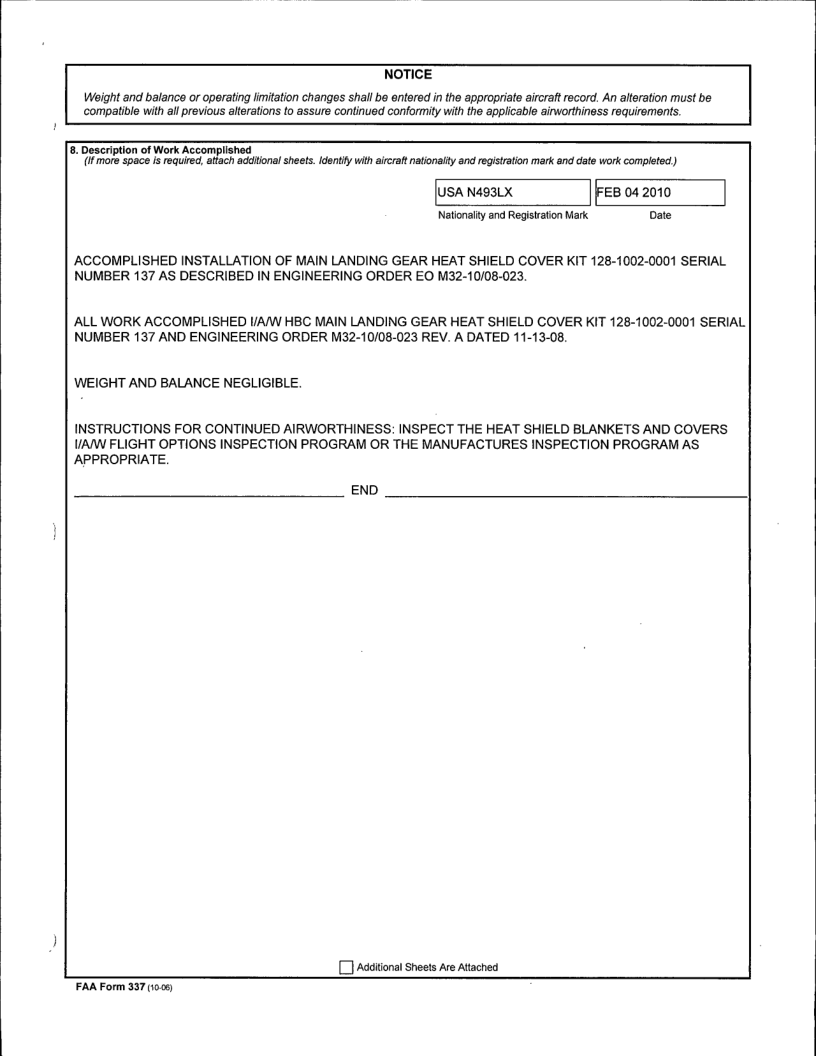 NOTICE

Weight and balance or operating limitation changes shall be entered in the appropriate aircraft record. An alteration must be compatible with all previous alterations to assure continued conformity with the applicable airworthiness requirements.

8. Description of Work Accomplished
(If more space is required, attach additional sheets. Identify with aircraft nationality and registration mark and date work completed.)

USA N493LX
Nationality and Registration Mark

FEB 04 2010
Date

ACCOMPLISHED INSTALLATION OF MAIN LANDING GEAR HEAT SHIELD COVER KIT 128-1002-0001 SERIAL NUMBER 137 AS DESCRIBED IN ENGINEERING ORDER EO M32-10/08-023.

ALL WORK ACCOMPLISHED I/A/W HBC MAIN LANDING GEAR HEAT SHIELD COVER KIT 128-1002-0001 SERIAL NUMBER 137 AND ENGINEERING ORDER M32-10/08-023 REV. A DATED 11-13-08.

WEIGHT AND BALANCE NEGLIGIBLE.

INSTRUCTIONS FOR CONTINUED AIRWORTHINESS: INSPECT THE HEAT SHIELD BLANKETS AND COVERS I/A/W FLIGHT OPTIONS INSPECTION PROGRAM OR THE MANUFACTURES INSPECTION PROGRAM AS APPROPRIATE.

END

Additional Sheets Are Attached

FAA Form 337 (10-06)